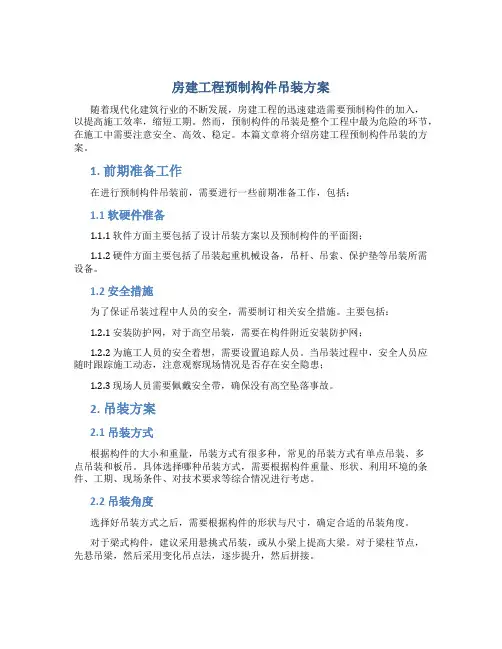 房建工程预制构件吊装方案

随着现代化建筑行业的不断发展，房建工程的迅速建造需要预制构件的加入，以提高施工效率，缩短工期。然而，预制构件的吊装是整个工程中最为危险的环节，在施工中需要注意安全、高效、稳定。本篇文章将介绍房建工程预制构件吊装的方案。

1. 前期准备工作

在进行预制构件吊装前，需要进行一些前期准备工作，包括：

1.1 软硬件准备

1.1.1 软件方面主要包括了设计吊装方案以及预制构件的平面图；

1.1.2 硬件方面主要包括了吊装起重机械设备，吊杆、吊索、保护垫等吊装所需设备。

1.2 安全措施

为了保证吊装过程中人员的安全，需要制订相关安全措施。主要包括：

1.2.1 安装防护网，对于高空吊装，需要在构件附近安装防护网；

1.2.2 为施工人员的安全着想，需要设置追踪人员。当吊装过程中，安全人员应随时跟踪施工动态，注意观察现场情况是否存在安全隐患；

1.2.3 现场人员需要佩戴安全带，确保没有高空坠落事故。

2. 吊装方案

2.1 吊装方式

根据构件的大小和重量，吊装方式有很多种，常见的吊装方式有单点吊装、多点吊装和板吊。具体选择哪种吊装方式，需要根据构件重量、形状、利用环境的条件、工期、现场条件、对技术要求等综合情况进行考虑。

2.2 吊装角度

选择好吊装方式之后，需要根据构件的形状与尺寸，确定合适的吊装角度。

对于梁式构件，建议采用悬挑式吊装，或从小梁上提高大梁。对于梁柱节点，先悬吊梁，然后采用变化吊点法，逐步提升，然后拼接。